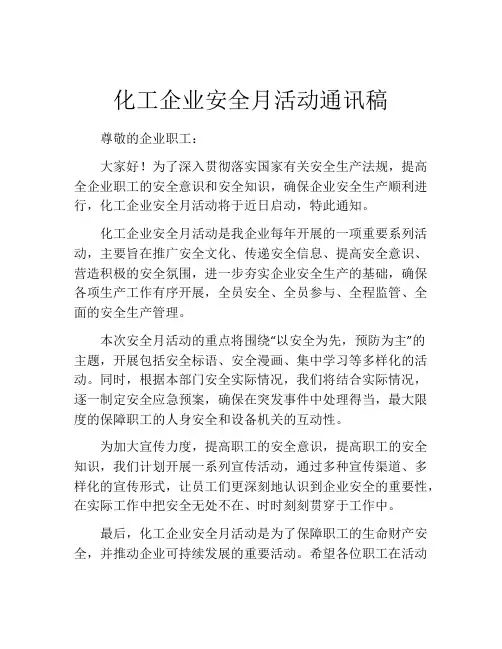 化工企业安全月活动通讯稿

尊敬的企业职工：

大家好！为了深入贯彻落实国家有关安全生产法规，提高全企业职工的安全意识和安全知识，确保企业安全生产顺利进行，化工企业安全月活动将于近日启动，特此通知。

化工企业安全月活动是我企业每年开展的一项重要系列活动，主要旨在推广安全文化、传递安全信息、提高安全意识、营造积极的安全氛围，进一步夯实企业安全生产的基础，确保各项生产工作有序开展，全员安全、全员参与、全程监管、全面的安全生产管理。

本次安全月活动的重点将围绕“以安全为先，预防为主”的主题，开展包括安全标语、安全漫画、集中学习等多样化的活动。同时，根据本部门安全实际情况，我们将结合实际情况，逐一制定安全应急预案，确保在突发事件中处理得当，最大限度的保障职工的人身安全和设备机关的互动性。

为加大宣传力度，提高职工的安全意识，提高职工的安全知识，我们计划开展一系列宣传活动，通过多种宣传渠道、多样化的宣传形式，让员工们更深刻地认识到企业安全的重要性，在实际工作中把安全无处不在、时时刻刻贯穿于工作中。

最后，化工企业安全月活动是为了保障职工的生命财产安全，并推动企业可持续发展的重要活动。希望各位职工在活动